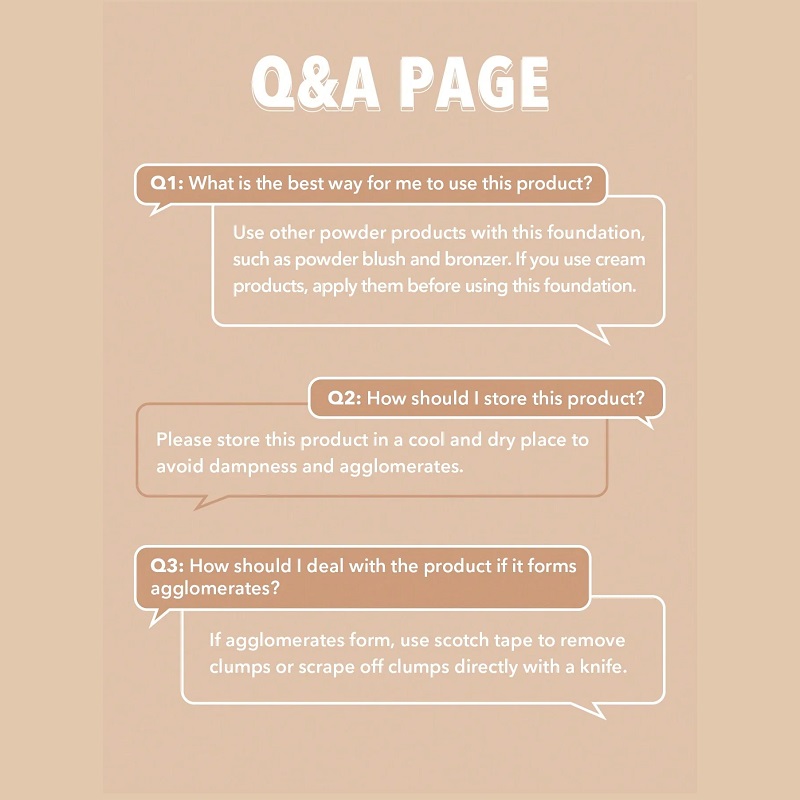 Q&A PAGE

Q1: What is the best way for me to use this product?

Use other powder products with this foundation, such as powder blush and bronzer. If you use cream products, apply them before using this foundation.

Q2: How should I store this product?

Please store this product in a cool and dry place to avoid dampness and agglomerates.

Q3: How should I deal with the product if it forms agglomerates?

If agglomerates form, use scotch tape to remove clumps or scrape off clumps directly with a knife.